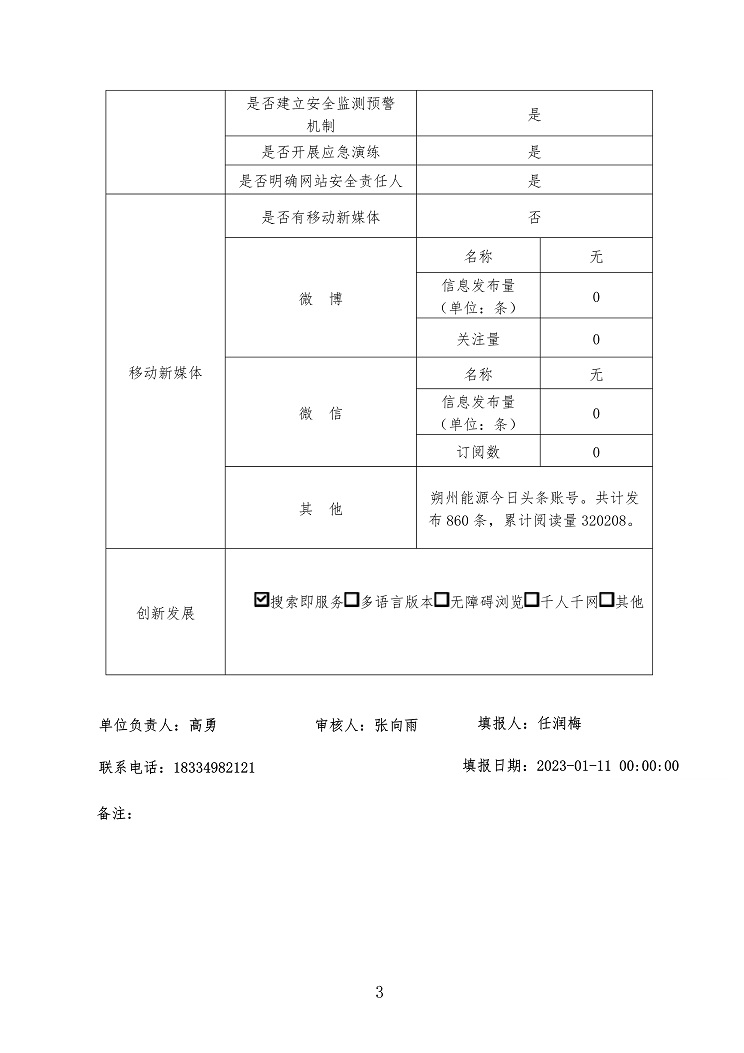 | | 是否建立安全监测预警机制 | 是 | |
|---|---|---|---|
| | 是否开展应急演练 | 是 | |
| | 是否明确网站安全责任人 | 是 | |
| 移动新媒体 | 是否有移动新媒体 | 否 | |
| | 微 博 | 名称 | 无 |
| | | 信息发布量（单位：条） | 0 |
| | | 关注量 | 0 |
| | 微 信 | 名称 | 无 |
| | | 信息发布量（单位：条） | 0 |
| | | 订阅数 | 0 |
| | 其 他 | 朔州能源今日头条账号。共计发布 860 条，累计阅读量 320208。 | |
| 创新发展 | ☑搜索即服务☐多语言版本☐无障碍浏览☐千人千网☐其他 | | |

单位负责人：高勇　　审核人：张向雨　　填报人：任润梅

联系电话：18334982121　　填报日期：2023-01-11 00:00:00

备注：

3